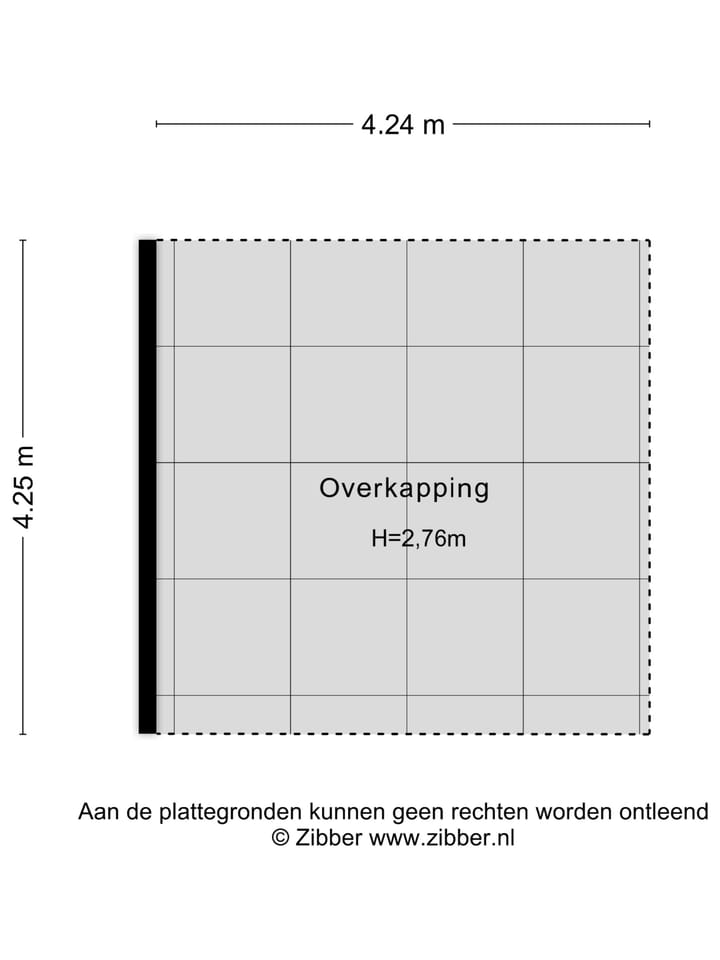 4.24 m

4.25 m

Overkapping

H=2,76m

Aan de plattegronden kunnen geen rechten worden ontleend
© Zibber www.zibber.nl